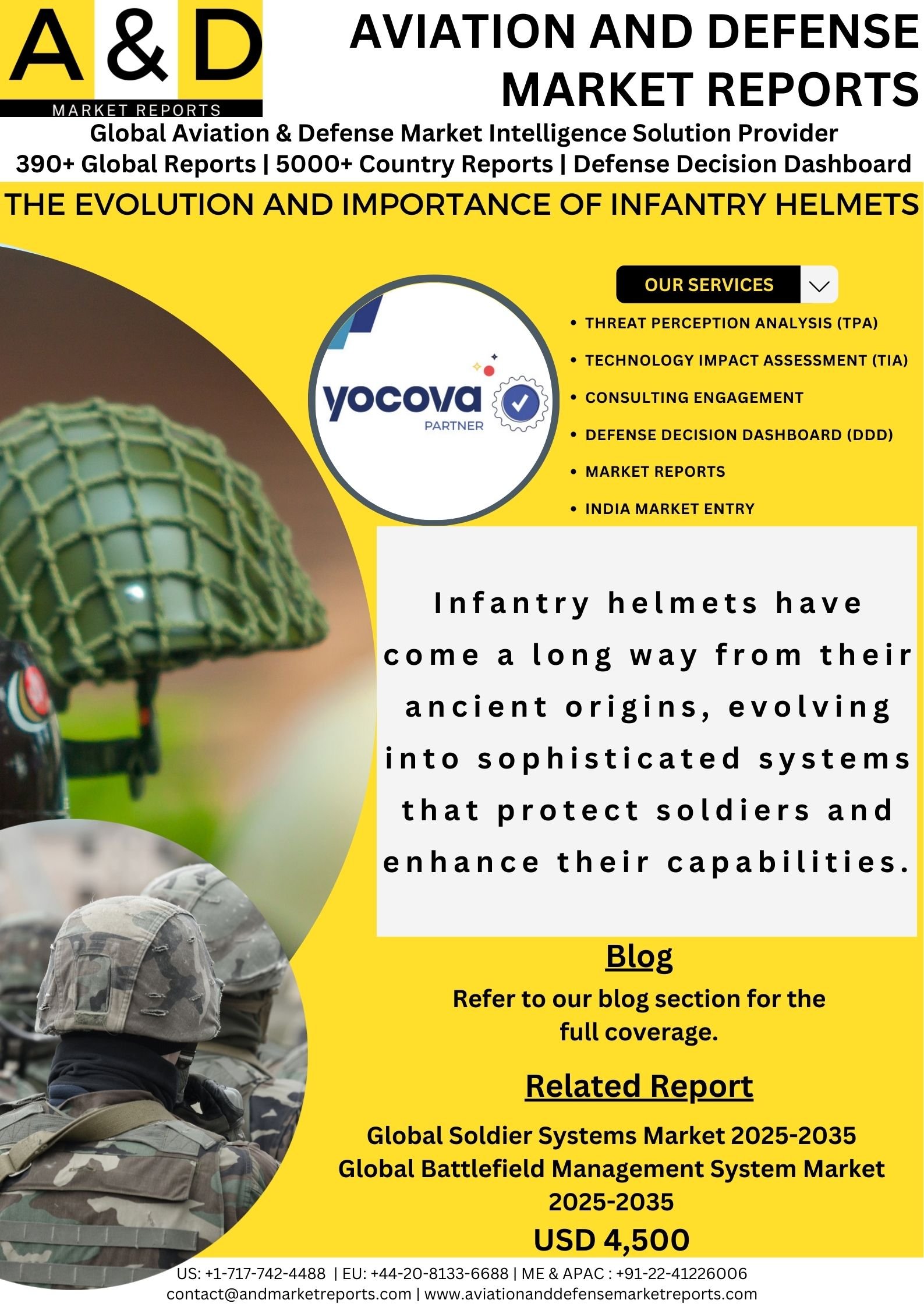 A & D
MARKET REPORTS

AVIATION AND DEFENSE MARKET REPORTS

Global Aviation & Defense Market Intelligence Solution Provider
390+ Global Reports | 5000+ Country Reports | Defense Decision Dashboard

THE EVOLUTION AND IMPORTANCE OF INFANTRY HELMETS

yocova
PARTNER

OUR SERVICES

• THREAT PERCEPTION ANALYSIS (TPA)
• TECHNOLOGY IMPACT ASSESSMENT (TIA)
• CONSULTING ENGAGEMENT
• DEFENSE DECISION DASHBOARD (DDD)
• MARKET REPORTS
• INDIA MARKET ENTRY

Infantry helmets have come a long way from their ancient origins, evolving into sophisticated systems that protect soldiers and enhance their capabilities.

Blog

Refer to our blog section for the full coverage.

Related Report

Global Soldier Systems Market 2025-2035
Global Battlefield Management System Market 2025-2035
USD 4,500

US: +1-717-742-4488 | EU: +44-20-8133-6688 | ME & APAC : +91-22-41226006
contact@andmarketreports.com | www.aviationanddefensemarketreports.com